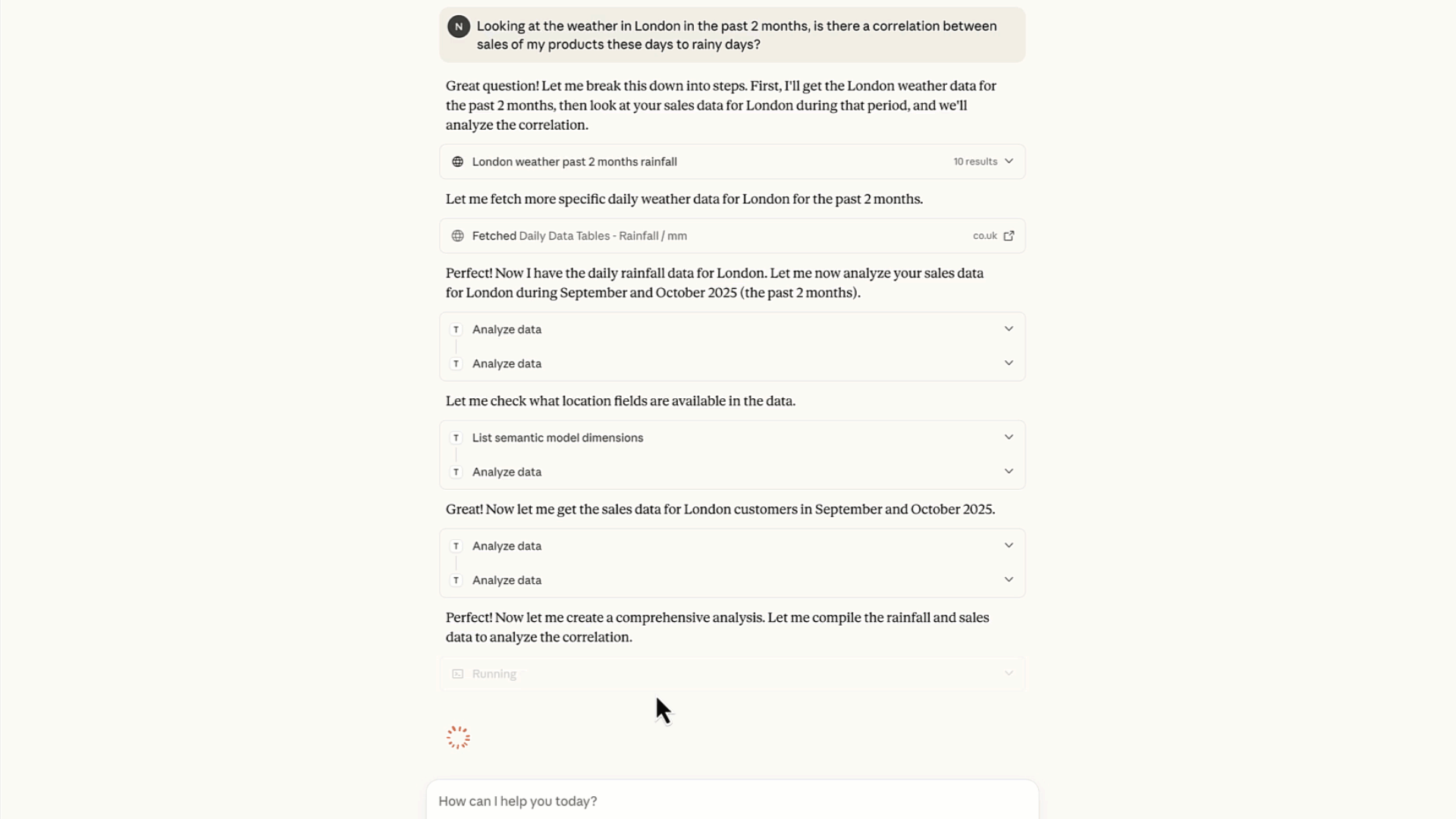 N Looking at the weather in London in the past 2 months, is there a correlation between sales of my products these days to rainy days?

Great question! Let me break this down into steps. First, I'll get the London weather data for the past 2 months, then look at your sales data for London during that period, and we'll analyze the correlation.

London weather past 2 months rainfall 10 results

Let me fetch more specific daily weather data for London for the past 2 months.

Fetched Daily Data Tables - Rainfall / mm co.uk

Perfect! Now I have the daily rainfall data for London. Let me now analyze your sales data for London during September and October 2025 (the past 2 months).

T Analyze data

T Analyze data

Let me check what location fields are available in the data.

T List semantic model dimensions

T Analyze data

Great! Now let me get the sales data for London customers in September and October 2025.

T Analyze data

T Analyze data

Perfect! Now let me create a comprehensive analysis. Let me compile the rainfall and sales data to analyze the correlation.

Running

How can I help you today?